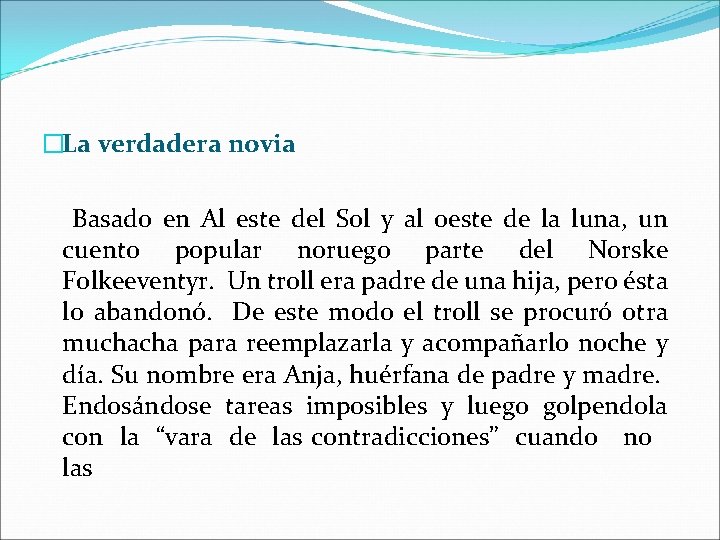 La verdadera novia

Basado en Al este del Sol y al oeste de la luna, un cuento popular noruego parte del Norske Folkeeventyr. Un troll era padre de una hija, pero ésta lo abandonó. De este modo el troll se procuró otra muchacha para reemplazarla y acompañarlo noche y día. Su nombre era Anja, huérfana de padre y madre. Endosándose tareas imposibles y luego golpendola con la “vara de las contradicciones” cuando no las